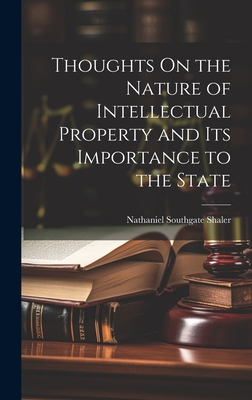 Thoughts On the Nature of Intellectual Property and Its Importance to the State

Nathaniel Southgate Shaler